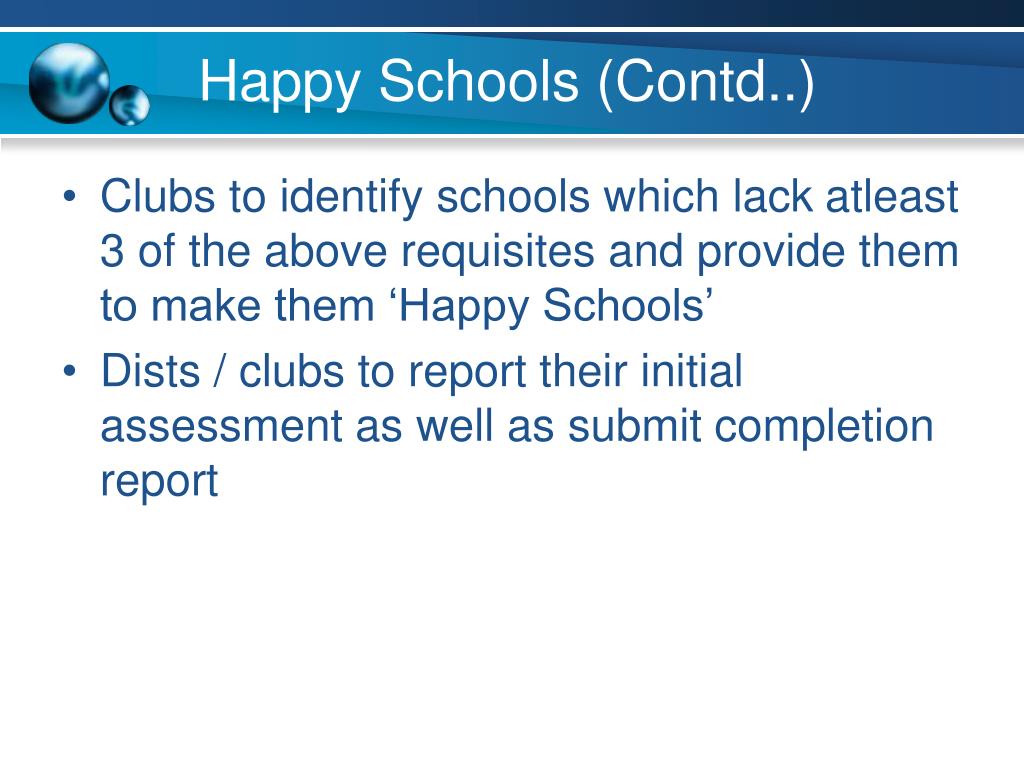 Happy Schools (Contd..)

• Clubs to identify schools which lack atleast 3 of the above requisites and provide them to make them ‘Happy Schools’

• Dists / clubs to report their initial assessment as well as submit completion report